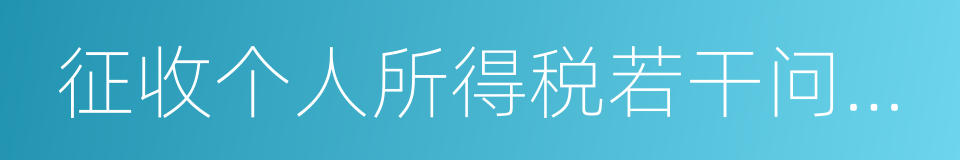 征收个人所得税若干问...